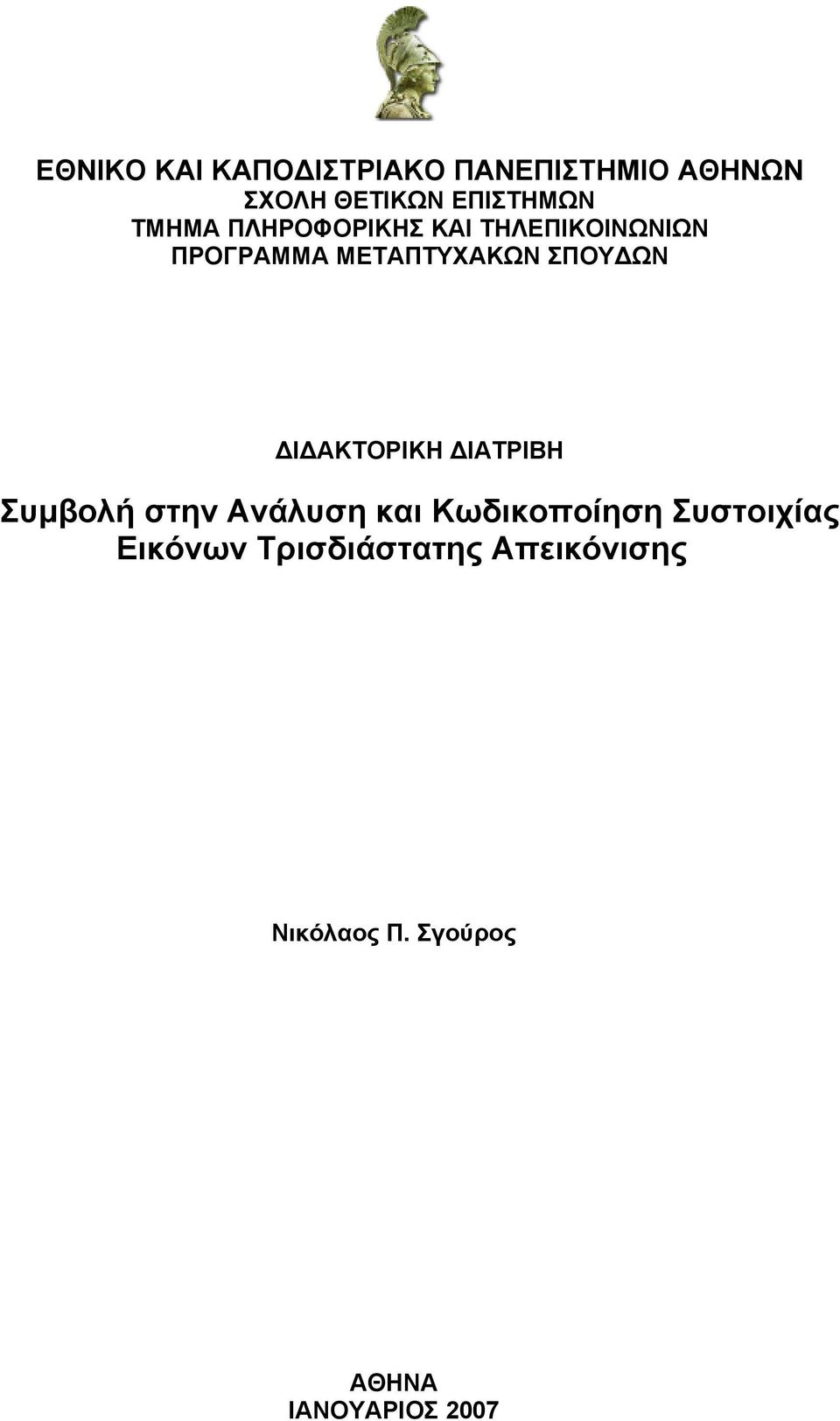 ΕΘΝΙΚΟ ΚΑΙ ΚΑΠΟΔΙΣΤΡΙΑΚΟ ΠΑΝΕΠΙΣΤΗΜΙΟ ΑΘΗΝΩΝ
ΣΧΟΛΗ ΘΕΤΙΚΩΝ ΕΠΙΣΤΗΜΩΝ
ΤΜΗΜΑ ΠΛΗΡΟΦΟΡΙΚΗΣ ΚΑΙ ΤΗΛΕΠΙΚΟΙΝΩΝΙΩΝ
ΠΡΟΓΡΑΜΜΑ ΜΕΤΑΠΤΥΧΑΚΩΝ ΣΠΟΥΔΩΝ

ΔΙΔΑΚΤΟΡΙΚΗ ΔΙΑΤΡΙΒΗ

Συμβολή στην Ανάλυση και Κωδικοποίηση Συστοιχίας Εικόνων Τρισδιάστατης Απεικόνισης

Νικόλαος Π. Σγούρος

ΑΘΗΝΑ
ΙΑΝΟΥΑΡΙΟΣ 2007